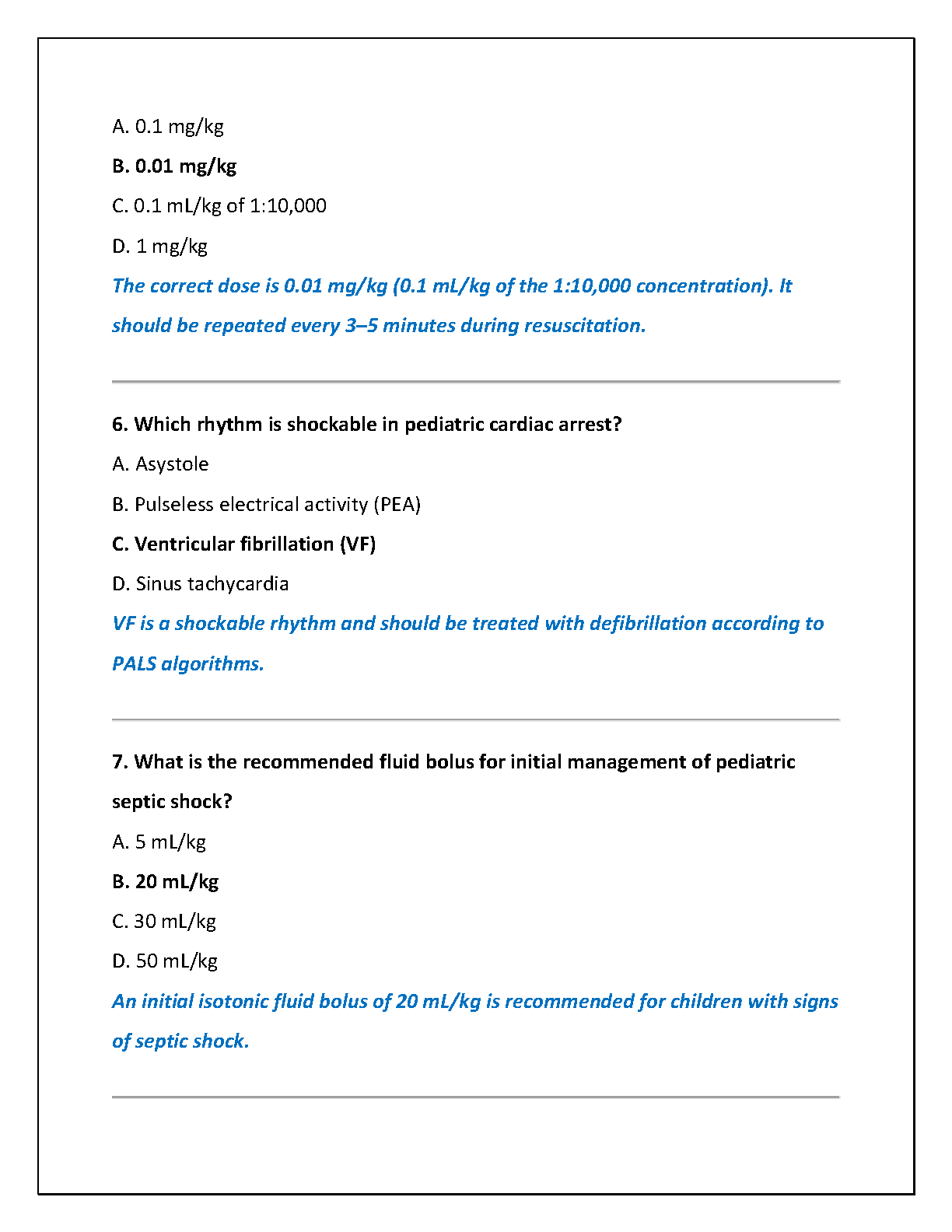 A. 0.1 mg/kg

B. 0.01 mg/kg

C. 0.1 mL/kg of 1:10,000

D. 1 mg/kg

The correct dose is 0.01 mg/kg (0.1 mL/kg of the 1:10,000 concentration). It should be repeated every 3–5 minutes during resuscitation.

6. Which rhythm is shockable in pediatric cardiac arrest?

A. Asystole

B. Pulseless electrical activity (PEA)

C. Ventricular fibrillation (VF)

D. Sinus tachycardia

VF is a shockable rhythm and should be treated with defibrillation according to PALS algorithms.

7. What is the recommended fluid bolus for initial management of pediatric septic shock?

A. 5 mL/kg

B. 20 mL/kg

C. 30 mL/kg

D. 50 mL/kg

An initial isotonic fluid bolus of 20 mL/kg is recommended for children with signs of septic shock.